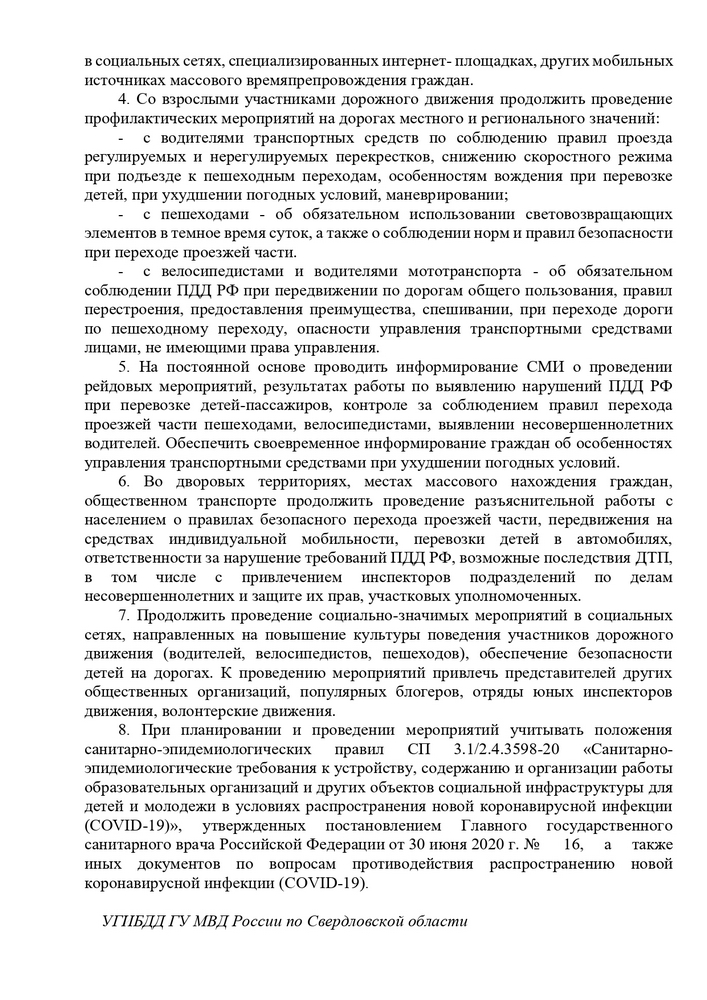 в социальных сетях, специализированных интернет- площадках, других мобильных источниках массового времяпрепровождения граждан.

4. Со взрослыми участниками дорожного движения продолжить проведение профилактических мероприятий на дорогах местного и регионального значений:

- с водителями транспортных средств по соблюдению правил проезда регулируемых и нерегулируемых перекрестков, снижению скоростного режима при подъезде к пешеходным переходам, особенностям вождения при перевозке детей, при ухудшении погодных условий, маневрировании;

- с пешеходами - об обязательном использовании световозвращающих элементов в темное время суток, а также о соблюдении норм и правил безопасности при переходе проезжей части.

- с велосипедистами и водителями мототранспорта - об обязательном соблюдении ПДД РФ при передвижении по дорогам общего пользования, правил перестроения, предоставления преимущества, спешивании, при переходе дороги по пешеходному переходу, опасности управления транспортными средствами лицами, не имеющими права управления.

5. На постоянной основе проводить информирование СМИ о проведении рейдовых мероприятий, результатах работы по выявлению нарушений ПДД РФ при перевозке детей-пассажиров, контроле за соблюдением правил перехода проезжей части пешеходами, велосипедистами, выявлении несовершеннолетних водителей. Обеспечить своевременное информирование граждан об особенностях управления транспортными средствами при ухудшении погодных условий.

6. Во дворовых территориях, местах массового нахождения граждан, общественном транспорте продолжить проведение разъяснительной работы с населением о правилах безопасного перехода проезжей части, передвижения на средствах индивидуальной мобильности, перевозки детей в автомобилях, ответственности за нарушение требований ПДД РФ, возможные последствия ДТП, в том числе с привлечением инспекторов подразделений по делам несовершеннолетних и защите их прав, участковых уполномоченных.

7. Продолжить проведение социально-значимых мероприятий в социальных сетях, направленных на повышение культуры поведения участников дорожного движения (водителей, велосипедистов, пешеходов), обеспечение безопасности детей на дорогах. К проведению мероприятий привлечь представителей других общественных организаций, популярных блогеров, отряды юных инспекторов движения, волонтерские движения.

8. При планировании и проведении мероприятий учитывать положения санитарно-эпидемиологических правил СП 3.1/2.4.3598-20 «Санитарно-эпидемиологические требования к устройству, содержанию и организации работы образовательных организаций и других объектов социальной инфраструктуры для детей и молодежи в условиях распространения новой коронавирусной инфекции (COVID-19)», утвержденных постановлением Главного государственного санитарного врача Российской Федерации от 30 июня 2020 г. № 16, а также иных документов по вопросам противодействия распространению новой коронавирусной инфекции (COVID-19).

УГИБДД ГУ МВД России по Свердловской области